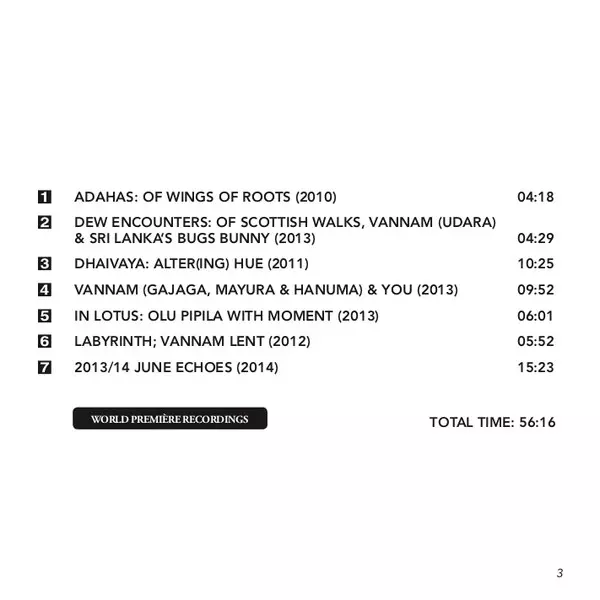 1 ADAHAS: OF WINGS OF ROOTS (2010) 04:18

2 DEW ENCOUNTERS: OF SCOTTISH WALKS, VANNAM (UDARA) & SRI LANKA'S BUGS BUNNY (2013) 04:29

3 DHAIVAYA: ALTER(ING) HUE (2011) 10:25

4 VANNAM (GAJAGA, MAYURA & HANUMA) & YOU (2013) 09:52

5 IN LOTUS: OLU PIPILA WITH MOMENT (2013) 06:01

6 LABYRINTH; VANNAM LENT (2012) 05:52

7 2013/14 JUNE ECHOES (2014) 15:23

WORLD PREMIÈRE RECORDINGS

TOTAL TIME: 56:16

3